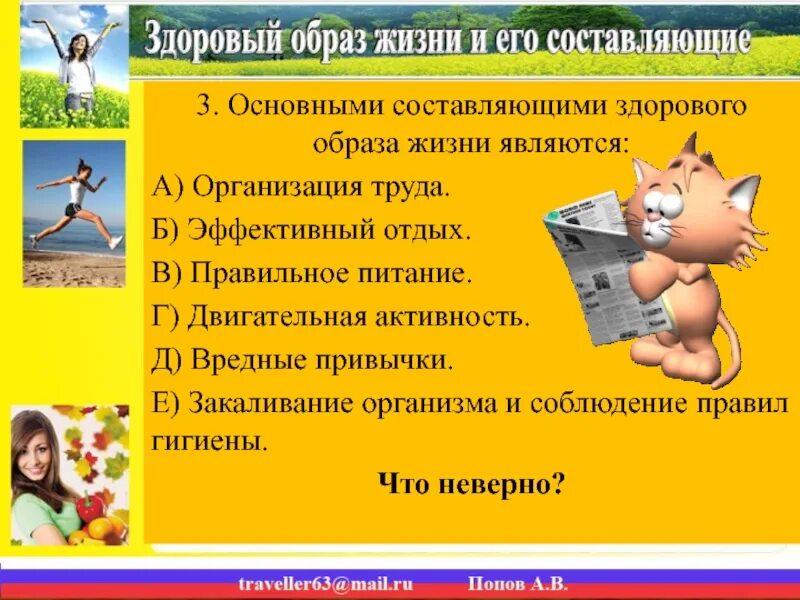 Здоровый образ жизни и его составляющие

3. Основными составляющими здорового образа жизни являются:

А) Организация труда.

Б) Эффективный отдых.

В) Правильное питание.

Г) Двигательная активность.

Д) Вредные привычки.

Е) Закаливание организма и соблюдение правил гигиены.

Что неверно?

traveller63@mail.ru Попов А.В.